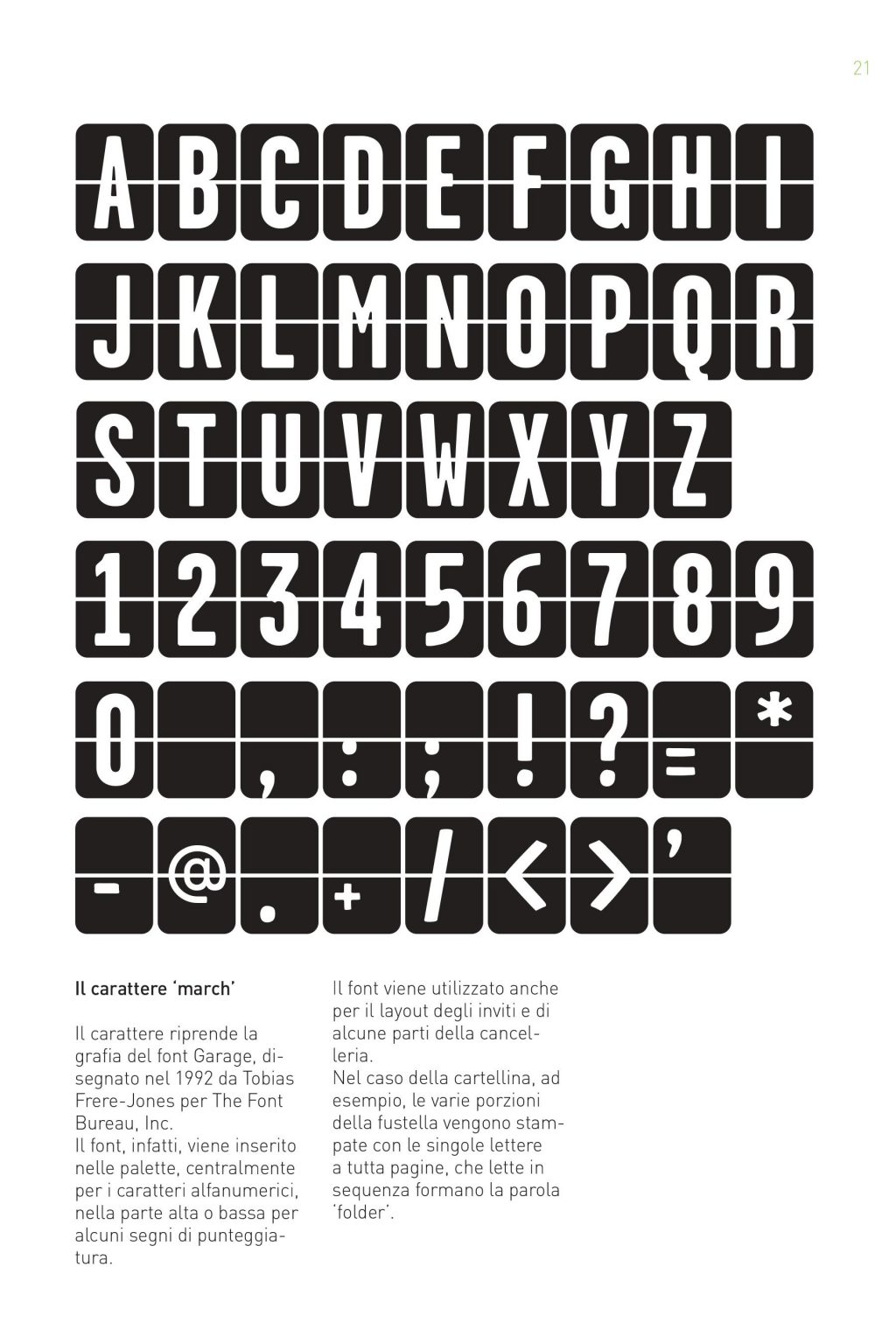 21

A B C D E F G H I
J K L M N O P Q R
S T U V W X Y Z
1 2 3 4 5 6 7 8 9
0 , : ; ! ? = *
- @ . + / < > ’

Il carattere ‘march’

Il carattere riprende la grafia del font Garage, disegnato nel 1992 da Tobias Frere-Jones per The Font Bureau, Inc.
Il font, infatti, viene inserito nelle palette, centralmente per i caratteri alfanumerici, nella parte alta o bassa per alcuni segni di punteggiatura.

Il font viene utilizzato anche per il layout degli inviti e di alcune parti della cancelleria.
Nel caso della cartellina, ad esempio, le varie porzioni della fustella vengono stampate con le singole lettere a tutta pagine, che lette in sequenza formano la parola ‘folder’.